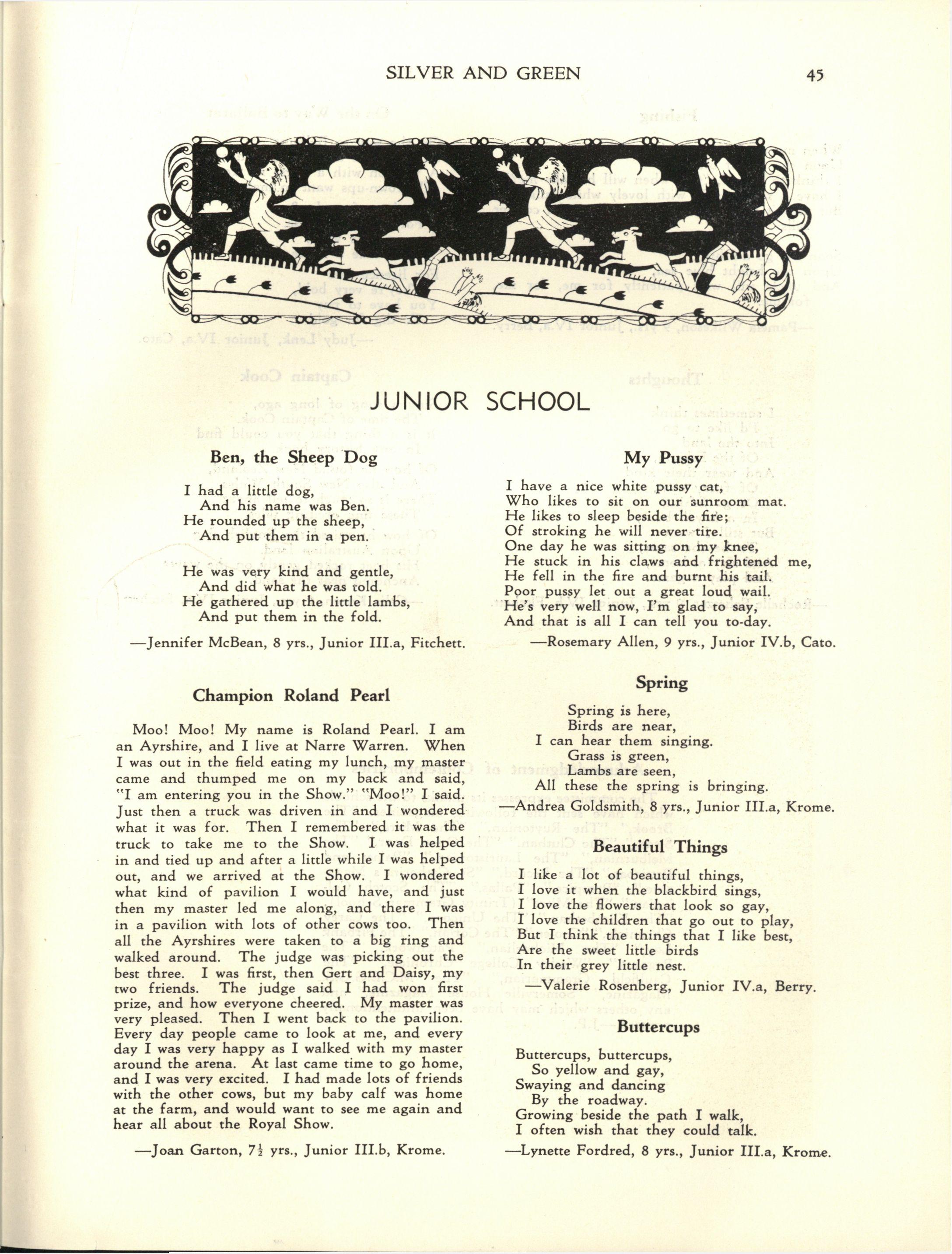 SILVER AND GREEN 45

JUNIOR SCHOOL

Ben, the Sheep Dog

I had a little dog,
And his name was Ben.
He rounded up the sheep,
And put them in a pen.

He was very kind and gentle,
And did what he was told.
He gathered up the little lambs,
And put them in the fold.

—Jennifer McBean, 8 yrs., Junior III.a, Fitchett.

Champion Roland Pearl

Moo! Moo! My name is Roland Pearl. I am an Ayrshire, and I live at Narre Warren. When I was out in the field eating my lunch, my master came and thumped me on my back and said, "I am entering you in the Show." "Moo!" I said. Just then a truck was driven in and I wondered what it was for. Then I remembered it was the truck to take me to the Show. I was helped in and tied up and after a little while I was helped out, and we arrived at the Show. I wondered what kind of pavilion I would have, and just then my master led me along, and there I was in a pavilion with lots of other cows too. Then all the Ayrshires were taken to a big ring and walked around. The judge was picking out the best three. I was first, then Gert and Daisy, my two friends. The judge said I had won first prize, and how everyone cheered. My master was very pleased. Then I went back to the pavilion. Every day people came to look at me, and every day I was very happy as I walked with my master around the arena. At last came time to go home, and I was very excited. I had made lots of friends with the other cows, but my baby calf was home at the farm, and would want to see me again and hear all about the Royal Show.

—Joan Garton, $7\frac{1}{2}$ yrs., Junior III.b, Krome.

My Pussy

I have a nice white pussy cat,
Who likes to sit on our sunroom mat.
He likes to sleep beside the fire;
Of stroking he will never tire.
One day he was sitting on my knee,
He stuck in his claws and frightened me,
He fell in the fire and burnt his tail.
Poor pussy let out a great loud wail.
He's very well now, I'm glad to say,
And that is all I can tell you to-day.

—Rosemary Allen, 9 yrs., Junior IV.b, Cato.

Spring

Spring is here,
Birds are near,
I can hear them singing.
Grass is green,
Lambs are seen,
All these the spring is bringing.

—Andrea Goldsmith, 8 yrs., Junior III.a, Krome.

Beautiful Things

I like a lot of beautiful things,
I love it when the blackbird sings,
I love the flowers that look so gay,
I love the children that go out to play,
But I think the things that I like best,
Are the sweet little birds
In their grey little nest.

—Valerie Rosenberg, Junior IV.a, Berry.

Buttercups

Buttercups, buttercups,
So yellow and gay,
Swaying and dancing
By the roadway.
Growing beside the path I walk,
I often wish that they could talk.

—Lynette Fordred, 8 yrs., Junior III.a, Krome.